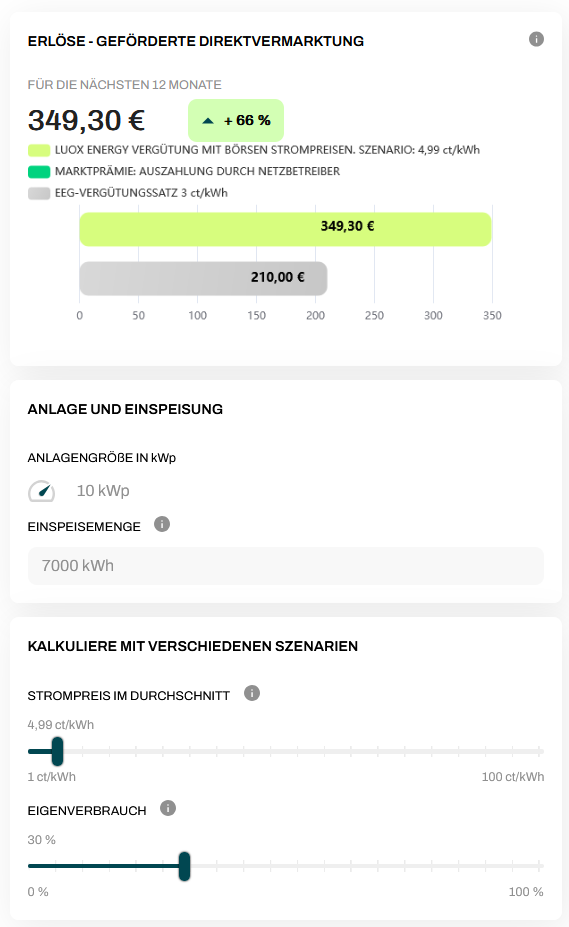 ERLÖSE - GEFÖRDERTE DIREKTVERMARKTUNG

FÜR DIE NÄCHSTEN 12 MONATE

349,30 €

+ 66 %

LUOX ENERGY VERGÜTUNG MIT BÖRSEN STROMPREISEN. SZENARIO: 4,99 ct/kWh

MARKTPRÄMIE: AUSZAHLUNG DURCH NETZBETREIBER

EEG-VERGÜTUNGSSATZ 3 ct/kWh

349,30 €

210,00 €

0 50 100 150 200 250 300 350

ANLAGE UND EINSPEISUNG

ANLAGENGRÖßE IN kWp

10 kWp

EINSPEISEMENGE

7000 kWh

KALKULIERE MIT VERSCHIEDENEN SZENARIEN

STROMPREIS IM DURCHSCHNITT

4,99 ct/kWh

1 ct/kWh

100 ct/kWh

EIGENVERBRAUCH

30 %

0 %

100 %